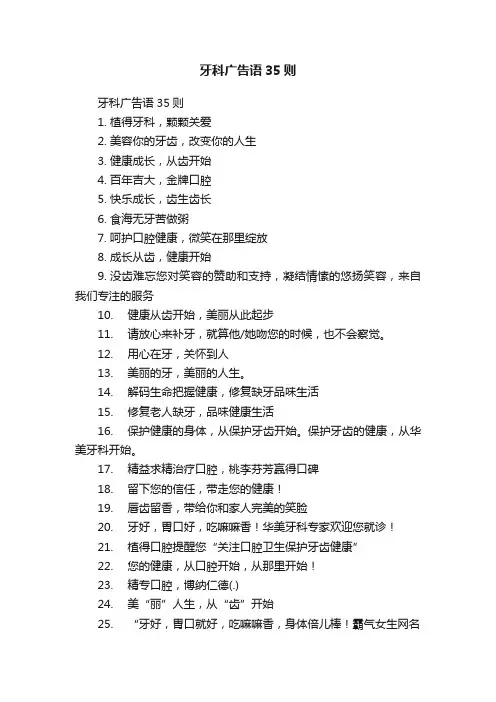 牙科广告语 35 则

牙科广告语 35 则

1. 植得牙科，颗颗关爱

2. 美容你的牙齿，改变你的人生

3. 健康成长，从齿开始

4. 百年吉大，金牌口腔

5. 快乐成长，齿生齿长

6. 食海无牙苦做粥

7. 呵护口腔健康，微笑在那里绽放

8. 成长从齿，健康开始

9. 没齿难忘您对笑容的赞助和支持，凝结情愫的悠扬笑容，来自我们专注的服务

10. 健康从齿开始，美丽从此起步

11. 请放心来补牙，就算他/她吻您的时候，也不会察觉。

12. 用心在牙，关怀到人

13. 美丽的牙，美丽的人生。

14. 解码生命把握健康，修复缺牙品味生活

15. 修复老人缺牙，品味健康生活

16. 保护健康的身体，从保护牙齿开始。保护牙齿的健康，从华美牙科开始。

17. 精益求精治疗口腔，桃李芬芳赢得口碑

18. 留下您的信任，带走您的健康！

19. 唇齿留香，带给你和家人完美的笑脸

20. 牙好，胃口好，吃嘛嘛香！华美牙科专家欢迎您就诊！

21. 植得口腔提醒您“关注口腔卫生保护牙齿健康”

22. 您的健康，从口腔开始，从那里开始！

23. 精专口腔，博纳仁德(.)

24. 美“丽”人生，从“齿”开始

25. “牙好，胃口就好，吃嘛嘛香，身体倍儿棒！霸气女生网名